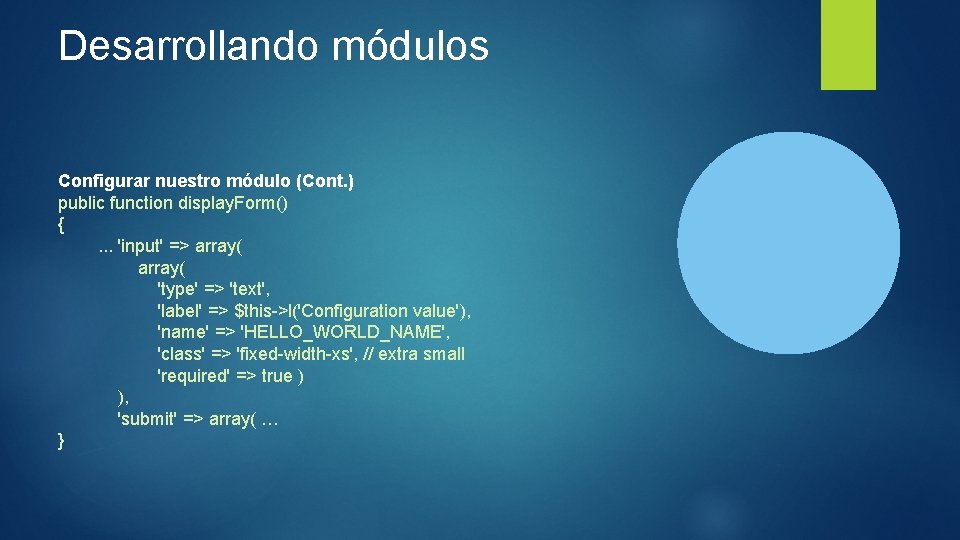 Desarrollando módulos

Configurar nuestro módulo (Cont.)
public function displayForm()
{
... 'input' => array(
array(
'type' => 'text',
'label' => $this->l('Configuration value'),
'name' => 'HELLO_WORLD_NAME',
'class' => 'fixed-width-xs', // extra small
'required' => true )
),
'submit' => array( …
}